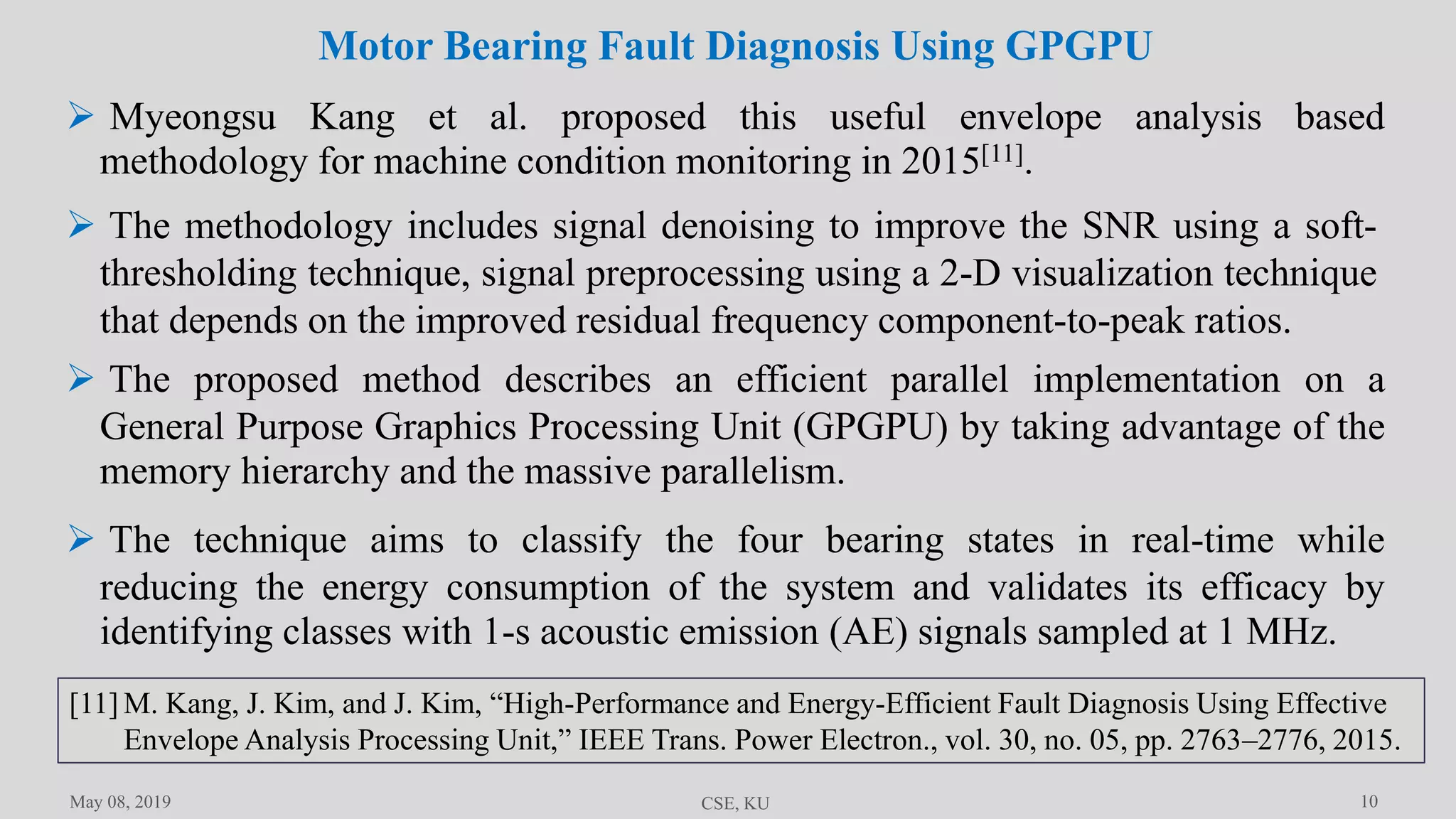 Motor Bearing Fault Diagnosis Using GPGPU

➢ Myeongsu Kang et al. proposed this useful envelope analysis based methodology for machine condition monitoring in 2015$^{[11]}$.

➢ The methodology includes signal denoising to improve the SNR using a soft-thresholding technique, signal preprocessing using a 2-D visualization technique that depends on the improved residual frequency component-to-peak ratios.

➢ The proposed method describes an efficient parallel implementation on a General Purpose Graphics Processing Unit (GPGPU) by taking advantage of the memory hierarchy and the massive parallelism.

➢ The technique aims to classify the four bearing states in real-time while reducing the energy consumption of the system and validates its efficacy by identifying classes with 1-s acoustic emission (AE) signals sampled at 1 MHz.

[11] M. Kang, J. Kim, and J. Kim, “High-Performance and Energy-Efficient Fault Diagnosis Using Effective Envelope Analysis Processing Unit,” IEEE Trans. Power Electron., vol. 30, no. 05, pp. 2763–2776, 2015.

May 08, 2019

CSE, KU

10